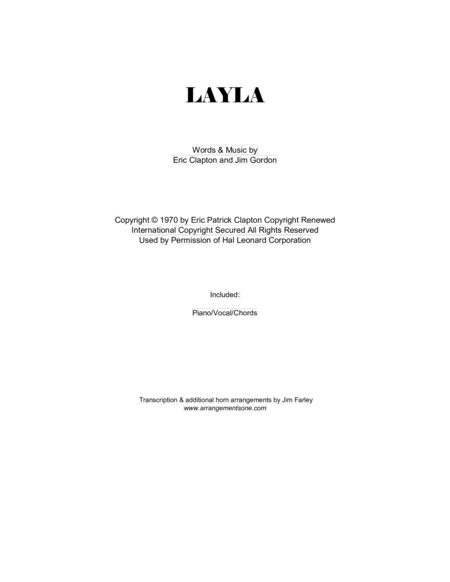 LAYLA

Words & Music by
Eric Clapton and Jim Gordon

Copyright © 1970 by Eric Patrick Clapton Copyright Renewed
International Copyright Secured All Rights Reserved
Used by Permission of Hal Leonard Corporation

Included:

Piano/Vocal/Chords

Transcription & additional horn arrangements by Jim Farley
www.arrangementsone.com